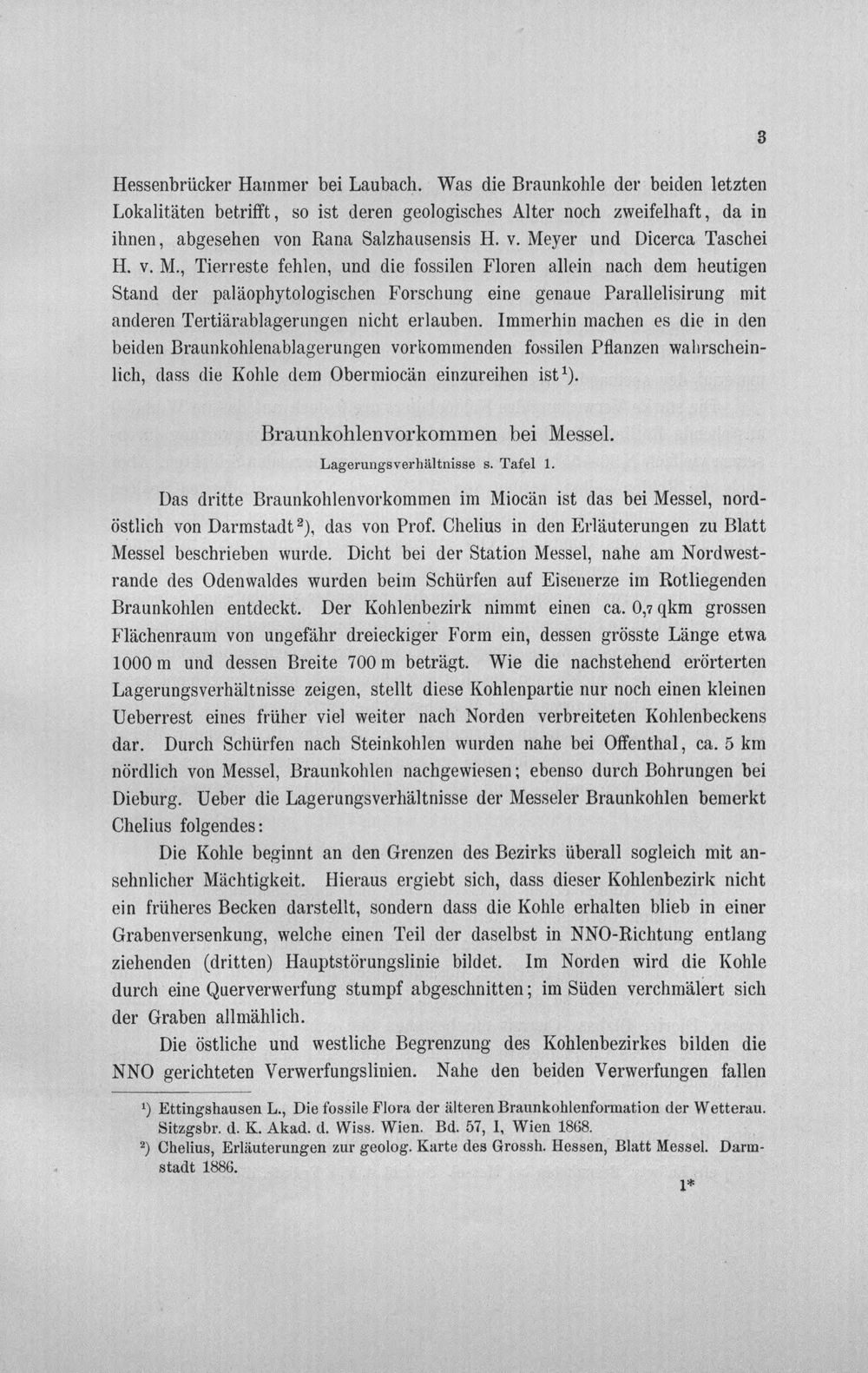 3

Hessenbrücker Hammer bei Laubach. Was die Braunkohle der beiden letzten Lokalitäten betrifft, so ist deren geologisches Alter noch zweifelhaft, da in ihnen, abgesehen von Rana Salzhausensis H. v. Meyer und Dicerca Taschei H. v. M., Tierreste fehlen, und die fossilen Floren allein nach dem heutigen Stand der paläophytologischen Forschung eine genaue Parallelisirung mit anderen Tertiärablagerungen nicht erlauben. Immerhin machen es die in den beiden Braunkohlenablagerungen vorkommenden fossilen Pflanzen wahrscheinlich, dass die Kohle dem Obermiocän einzureihen ist$^{1}$).

Braunkohlenvorkommen bei Messel.

Lagerungsverhältnisse s. Tafel 1.

Das dritte Braunkohlenvorkommen im Miocän ist das bei Messel, nordöstlich von Darmstadt$^{2}$), das von Prof. Chelius in den Erläuterungen zu Blatt Messel beschrieben wurde. Dicht bei der Station Messel, nahe am Nordwestrande des Odenwaldes wurden beim Schürfen auf Eisenerze im Rotliegenden Braunkohlen entdeckt. Der Kohlenbezirk nimmt einen ca. 0,7 qkm grossen Flächenraum von ungefähr dreieckiger Form ein, dessen grösste Länge etwa 1000 m und dessen Breite 700 m beträgt. Wie die nachstehend erörterten Lagerungsverhältnisse zeigen, stellt diese Kohlenpartie nur noch einen kleinen Ueberrest eines früher viel weiter nach Norden verbreiteten Kohlenbeckens dar. Durch Schürfen nach Steinkohlen wurden nahe bei Offenthal, ca. 5 km nördlich von Messel, Braunkohlen nachgewiesen; ebenso durch Bohrungen bei Dieburg. Ueber die Lagerungsverhältnisse der Messeler Braunkohlen bemerkt Chelius folgendes:

Die Kohle beginnt an den Grenzen des Bezirks überall sogleich mit ansehnlicher Mächtigkeit. Hieraus ergiebt sich, dass dieser Kohlenbezirk nicht ein früheres Becken darstellt, sondern dass die Kohle erhalten blieb in einer Grabenversenkung, welche einen Teil der daselbst in NNO-Richtung entlang ziehenden (dritten) Hauptstörungslinie bildet. Im Norden wird die Kohle durch eine Querverwerfung stumpf abgeschnitten; im Süden verchmälert sich der Graben allmählich.

Die östliche und westliche Begrenzung des Kohlenbezirkes bilden die NNO gerichteten Verwerfungslinien. Nahe den beiden Verwerfungen fallen

$^{1}$) Ettingshausen L., Die fossile Flora der älteren Braunkohlenformation der Wetterau. Sitzgsbr. d. K. Akad. d. Wiss. Wien. Bd. 57, I, Wien 1868.

$^{2}$) Chelius, Erläuterungen zur geolog. Karte des Grossh. Hessen, Blatt Messel. Darmstadt 1886.

1*